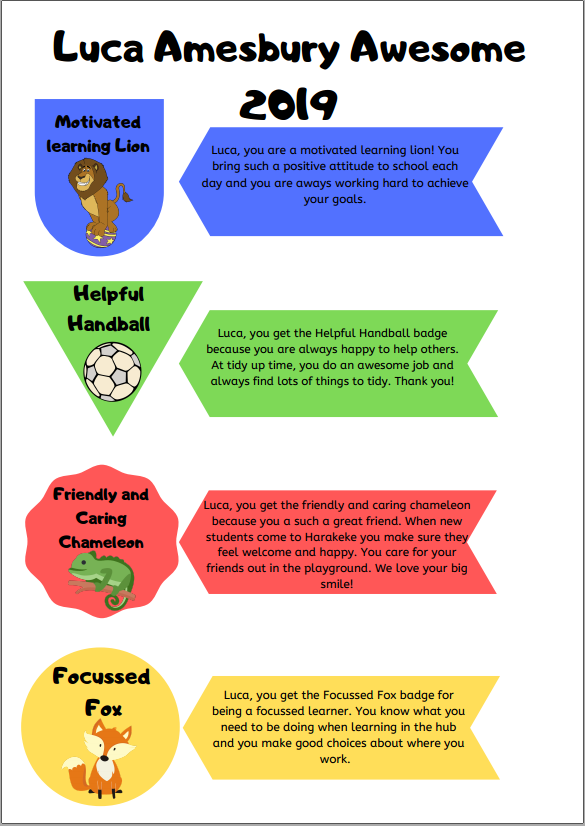 Luca Amesbury Awesome 2019

Motivated learning Lion

Luca, you are a motivated learning lion! You bring such a positive attitude to school each day and you are aways working hard to achieve your goals.

Helpful Handball

Luca, you get the Helpful Handball badge because you are always happy to help others. At tidy up time, you do an awesome job and always find lots of things to tidy. Thank you!

Friendly and Caring Chameleon

Luca, you get the friendly and caring chameleon because you a such a great friend. When new students come to Harakeke you make sure they feel welcome and happy. You care for your friends out in the playground. We love your big smile!

Focussed Fox

Luca, you get the Focussed Fox badge for being a focussed learner. You know what you need to be doing when learning in the hub and you make good choices about where you work.